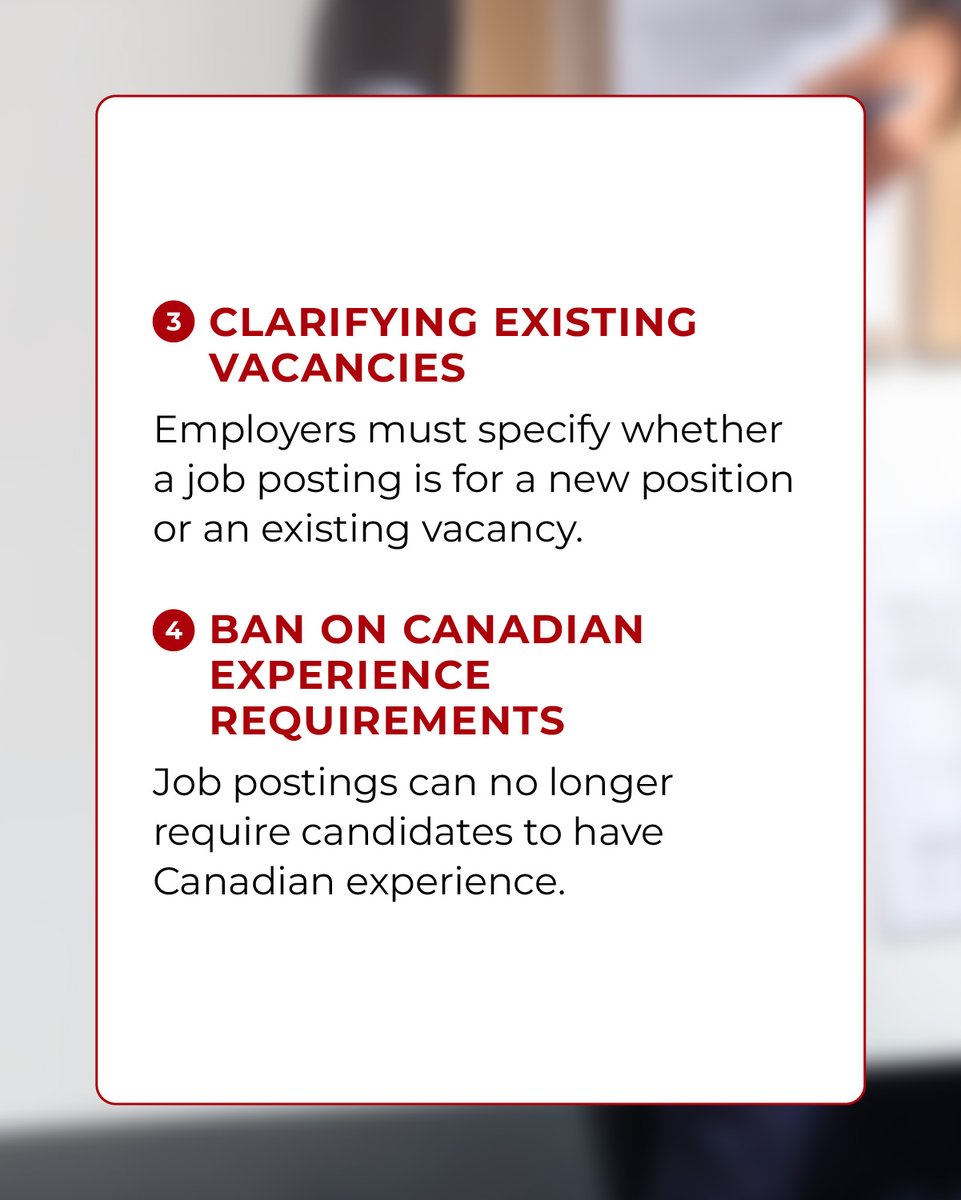 3 CLARIFYING EXISTING VACANCIES

Employers must specify whether a job posting is for a new position or an existing vacancy.

4 BAN ON CANADIAN EXPERIENCE REQUIREMENTS

Job postings can no longer require candidates to have Canadian experience.